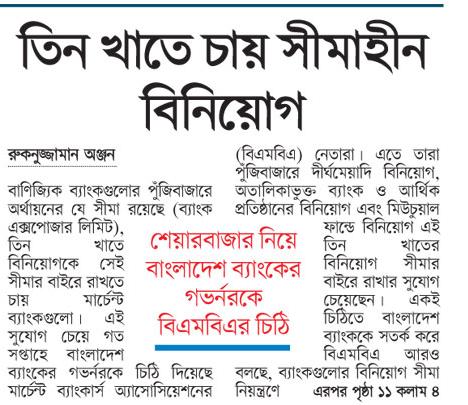 তিন খাতে চায় সীমাহীন বিনিয়োগ

রুকনুজ্জামান অঞ্জন

বাণিজ্যিক ব্যাংকগুলোর পুঁজিবাজারে অর্থায়নের যে সীমা রয়েছে (ব্যাংক এক্সপোজার লিমিট), তিন খাতে বিনিয়োগকে সেই সীমার বাইরে রাখতে চায় মার্চেন্ট ব্যাংকগুলো। এই সুযোগ চেয়ে গত সপ্তাহে বাংলাদেশ ব্যাংকের গভর্নরকে চিঠি দিয়েছে মার্চেন্ট ব্যাংকার্স অ্যাসোসিয়েশনের (বিএমবিএ) নেতারা। এতে তারা পুঁজিবাজারে দীর্ঘমেয়াদি বিনিয়োগ, অতালিকাভুক্ত ব্যাংক ও আর্থিক প্রতিষ্ঠানের বিনিয়োগ এবং মিউচুয়াল ফান্ডে বিনিয়োগ এই তিন খাতের বিনিয়োগ সীমার বাইরে রাখার সুযোগ চেয়েছেন। একই চিঠিতে বাংলাদেশ ব্যাংককে সতর্ক করে বিএমবিএ আরও বলছে, ব্যাংকগুলোর বিনিয়োগ সীমা নিয়ন্ত্রণে এরপর পৃষ্ঠা ১১ কলাম ৪

শেয়ারবাজার নিয়ে বাংলাদেশ ব্যাংকের গভর্নরকে বিএমবিএর চিঠি